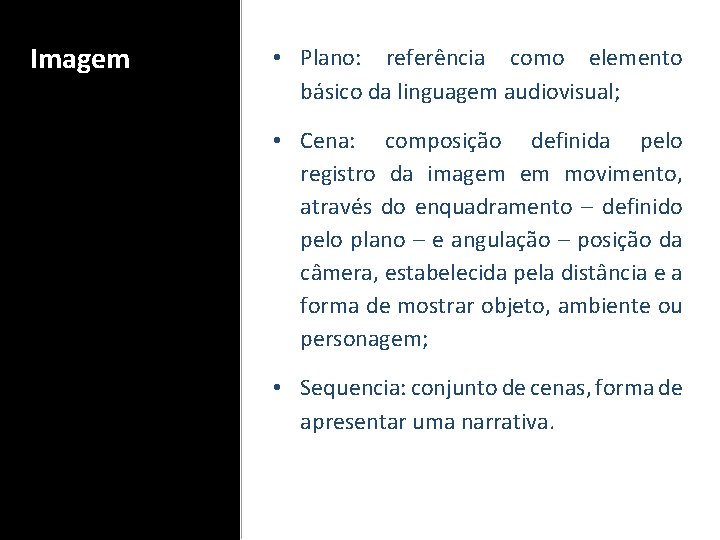 Imagem

• Plano: referência como elemento básico da linguagem audiovisual;

• Cena: composição definida pelo registro da imagem em movimento, através do enquadramento – definido pelo plano – e angulação – posição da câmera, estabelecida pela distância e a forma de mostrar objeto, ambiente ou personagem;

• Sequencia: conjunto de cenas, forma de apresentar uma narrativa.